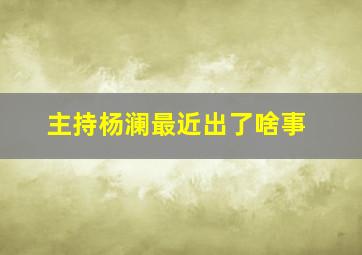 主持杨澜最近出了啥事